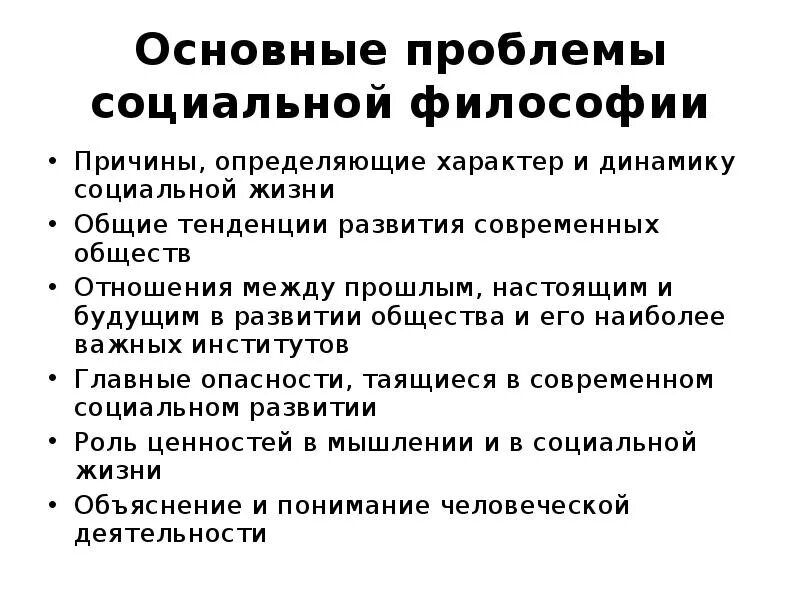 Основные проблемы социальной философии

• Причины, определяющие характер и динамику социальной жизни
• Общие тенденции развития современных обществ
• Отношения между прошлым, настоящим и будущим в развитии общества и его наиболее важных институтов
• Главные опасности, таящиеся в современном социальном развитии
• Роль ценностей в мышлении и в социальной жизни
• Объяснение и понимание человеческой деятельности